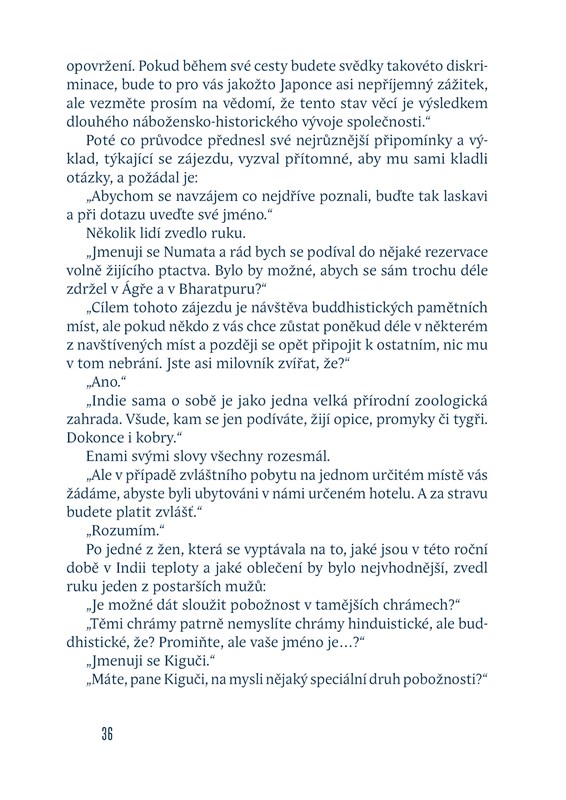 opovržení. Pokud během své cesty budete svědky takovéto diskriminace, bude to pro vás jakožto Japonce asi nepříjemný zážitek, ale vezměte prosím na vědomí, že tento stav věcí je výsledkem dlouhého nábožensko-historického vývoje společnosti."

Poté co průvodce přednesl své nejrůznější připomínky a výklad, týkající se zájezdu, vyzval přítomné, aby mu sami kladli otázky, a požádal je:

„Abychom se navzájem co nejdříve poznali, buďte tak laskavi a při dotazu uveďte své jméno."

Několik lidí zvedlo ruku.

„Jmenuji se Numata a rád bych se podíval do nějaké rezervace volně žijícího ptactva. Bylo by možné, abych se sám trochu déle zdržel v Ágře a v Bharatpuru?"

„Cílem tohoto zájezdu je návštěva buddhistických pamětních míst, ale pokud někdo z vás chce zůstat poněkud déle v některém z navštívených míst a později se opět připojit k ostatním, nic mu v tom nebrání. Jste asi milovník zvířat, že?"

„Ano."

„Indie sama o sobě je jako jedna velká přírodní zoologická zahrada. Všude, kam se jen podíváte, žijí opice, promyky či tygři. Dokonce i kobry."

Enami svými slovy všechny rozesmál.

„Ale v případě zvláštního pobytu na jednom určitém místě vás žádáme, abyste byli ubytováni v námi určeném hotelu. A za stravu budete platit zvlášť."

„Rozumím."

Po jedné z žen, která se vyptávala na to, jaké jsou v této roční době v Indii teploty a jaké oblečení by bylo nejvhodnější, zvedl ruku jeden z postarších mužů:

„Je možné dát sloužit pobožnost v tamějších chrámech?"

„Těmi chrámy patrně nemyslíte chrámy hinduistické, ale buddhistické, že? Promiňte, ale vaše jméno je…?"

„Jmenuji se Kiguči."

„Máte, pane Kiguči, na mysli nějaký speciální druh pobožnosti?"

36